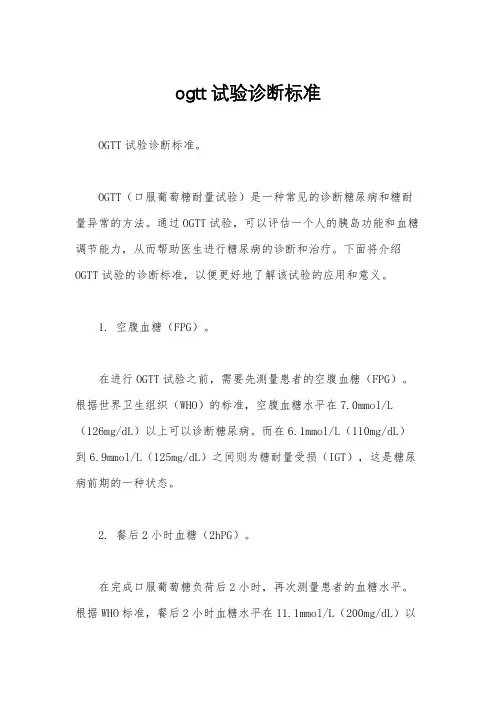 ogtt 试验诊断标准

OGTT 试验诊断标准。

OGTT（口服葡萄糖耐量试验）是一种常见的诊断糖尿病和糖耐量异常的方法。通过 OGTT 试验，可以评估一个人的胰岛功能和血糖调节能力，从而帮助医生进行糖尿病的诊断和治疗。下面将介绍 OGTT 试验的诊断标准，以便更好地了解该试验的应用和意义。

1. 空腹血糖（FPG）。

在进行 OGTT 试验之前，需要先测量患者的空腹血糖（FPG）。根据世界卫生组织（WHO）的标准，空腹血糖水平在 7.0mmol/L（126mg/dL）以上可以诊断糖尿病。而在 6.1mmol/L（110mg/dL）到 6.9mmol/L（125mg/dL）之间则为糖耐量受损（IGT），这是糖尿病前期的一种状态。

2. 餐后 2 小时血糖（2hPG）。

在完成口服葡萄糖负荷后 2 小时，再次测量患者的血糖水平。根据 WHO 标准，餐后 2 小时血糖水平在 11.1mmol/L（200mg/dL）以